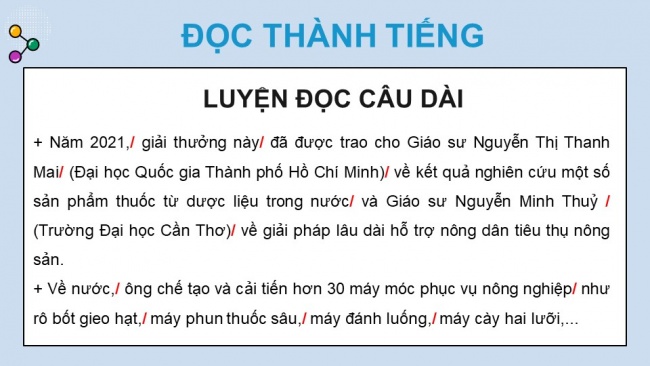 ĐỌC THÀNH TIẾNG

LUYỆN ĐỌC CÂU DÀI

+ Năm 2021,/ giải thưởng này/ đã được trao cho Giáo sư Nguyễn Thị Thanh Mai/ (Đại học Quốc gia Thành phố Hồ Chí Minh)/ về kết quả nghiên cứu một số sản phẩm thuốc từ dược liệu trong nước/ và Giáo sư Nguyễn Minh Thuỷ / (Trường Đại học Cần Thơ)/ về giải pháp lâu dài hỗ trợ nông dân tiêu thụ nông sản.

+ Về nước,/ ông chế tạo và cải tiến hơn 30 máy móc phục vụ nông nghiệp/ như rô bốt gieo hạt,/ máy phun thuốc sâu,/ máy đánh luống,/ máy cày hai lưỡi,...